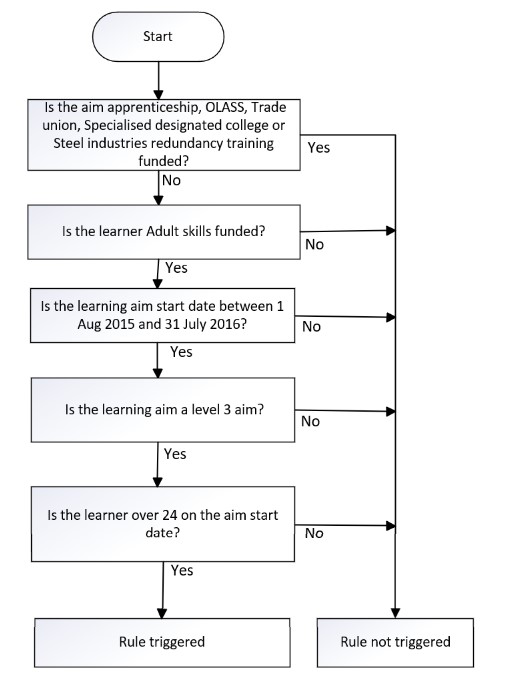 Start

Is the aim apprenticeship, OLASS, Trade union, Specialised designated college or Steel industries redundancy training funded?

Yes

No

Is the learner Adult skills funded?

No

Yes

Is the learning aim start date between 1 Aug 2015 and 31 July 2016?

No

Yes

Is the learning aim a level 3 aim?

No

Yes

Is the learner over 24 on the aim start date?

No

Yes

Rule triggered

Rule not triggered